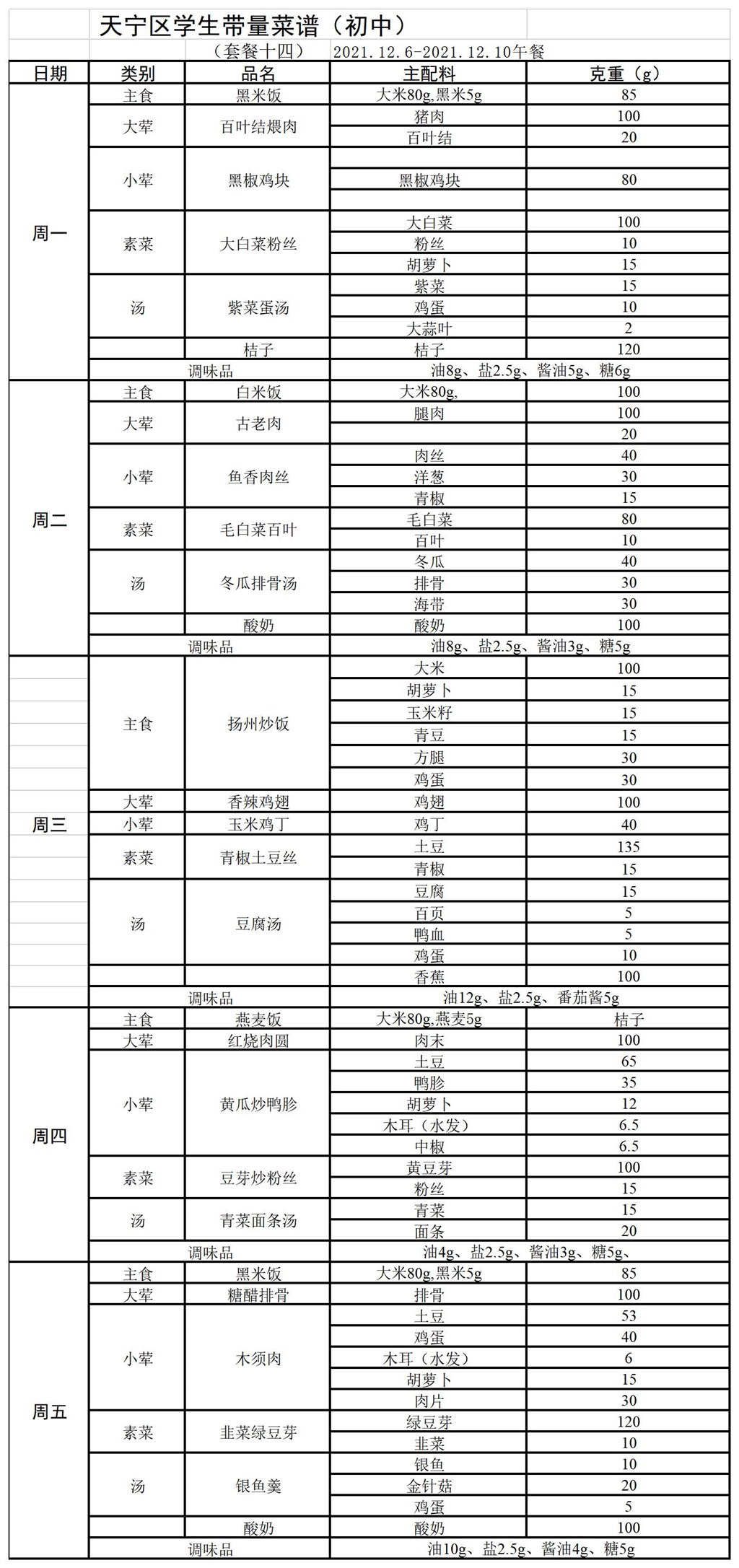 天宁区学生带量菜谱（初中）

（套餐十四） 2021.12.6-2021.12.10午餐

| 日期 | 类别 | 品名 | 主配料 | 克重（g） |
|---|---|---|---|---|
| 周一 | 主食 | 黑米饭 | 大米80g,黑米5g | 85 |
| | 大荤 | 百叶结煨肉 | 猪肉 | 100 |
| | | | 百叶结 | 20 |
| | 小荤 | 黑椒鸡块 | | |
| | | | 黑椒鸡块 | 80 |
| | | | | |
| | 素菜 | 大白菜粉丝 | 大白菜 | 100 |
| | | | 粉丝 | 10 |
| | | | 胡萝卜 | 15 |
| | 汤 | 紫菜蛋汤 | 紫菜 | 15 |
| | | | 鸡蛋 | 10 |
| | | | 大蒜叶 | 2 |
| | | 桔子 | 桔子 | 120 |
| | 调味品 | | 油8g、盐2.5g、酱油5g、糖6g | |
| 周二 | 主食 | 白米饭 | 大米80g, | 100 |
| | 大荤 | 古老肉 | 腿肉 | 100 |
| | | | | 20 |
| | 小荤 | 鱼香肉丝 | 肉丝 | 40 |
| | | | 洋葱 | 30 |
| | | | 青椒 | 15 |
| | 素菜 | 毛白菜百叶 | 毛白菜 | 80 |
| | | | 百叶 | 10 |
| | 汤 | 冬瓜排骨汤 | 冬瓜 | 40 |
| | | | 排骨 | 30 |
| | | | 海带 | 30 |
| | | 酸奶 | 酸奶 | 100 |
| | 调味品 | | 油8g、盐2.5g、酱油3g、糖5g | |
| 周三 | 主食 | 扬州炒饭 | 大米 | 100 |
| | | | 胡萝卜 | 15 |
| | | | 玉米籽 | 15 |
| | | | 青豆 | 15 |
| | | | 方腿 | 30 |
| | | | 鸡蛋 | 30 |
| | 大荤 | 香辣鸡翅 | 鸡翅 | 100 |
| | 小荤 | 玉米鸡丁 | 鸡丁 | 40 |
| | 素菜 | 青椒土豆丝 | 土豆 | 135 |
| | | | 青椒 | 15 |
| | 汤 | 豆腐汤 | 豆腐 | 15 |
| | | | 百页 | 5 |
| | | | 鸭血 | 5 |
| | | | 鸡蛋 | 10 |
| | | | 香蕉 | 100 |
| | 调味品 | | 油12g、盐2.5g、番茄酱5g | |
| 周四 | 主食 | 燕麦饭 | 大米80g,燕麦5g | 桔子 |
| | 大荤 | 红烧肉圆 | 肉末 | 100 |
| | 小荤 | 黄瓜炒鸭胗 | 土豆 | 65 |
| | | | 鸭胗 | 35 |
| | | | 胡萝卜 | 12 |
| | | | 木耳（水发） | 6.5 |
| | | | 中椒 | 6.5 |
| | 素菜 | 豆芽炒粉丝 | 黄豆芽 | 100 |
| | | | 粉丝 | 15 |
| | 汤 | 青菜面条汤 | 青菜 | 15 |
| | | | 面条 | 20 |
| | 调味品 | | 油4g、盐2.5g、酱油3g、糖5g、 | |
| 周五 | 主食 | 黑米饭 | 大米80g,黑米5g | 85 |
| | 大荤 | 糖醋排骨 | 排骨 | 100 |
| | 小荤 | 木须肉 | 土豆 | 53 |
| | | | 鸡蛋 | 40 |
| | | | 木耳（水发） | 6 |
| | | | 胡萝卜 | 15 |
| | | | 肉片 | 30 |
| | 素菜 | 韭菜绿豆芽 | 绿豆芽 | 120 |
| | | | 韭菜 | 10 |
| | 汤 | 银鱼羹 | 银鱼 | 10 |
| | | | 金针菇 | 20 |
| | | | 鸡蛋 | 5 |
| | | 酸奶 | 酸奶 | 100 |
| | 调味品 | | 油10g、盐2.5g、酱油4g、糖5g | |